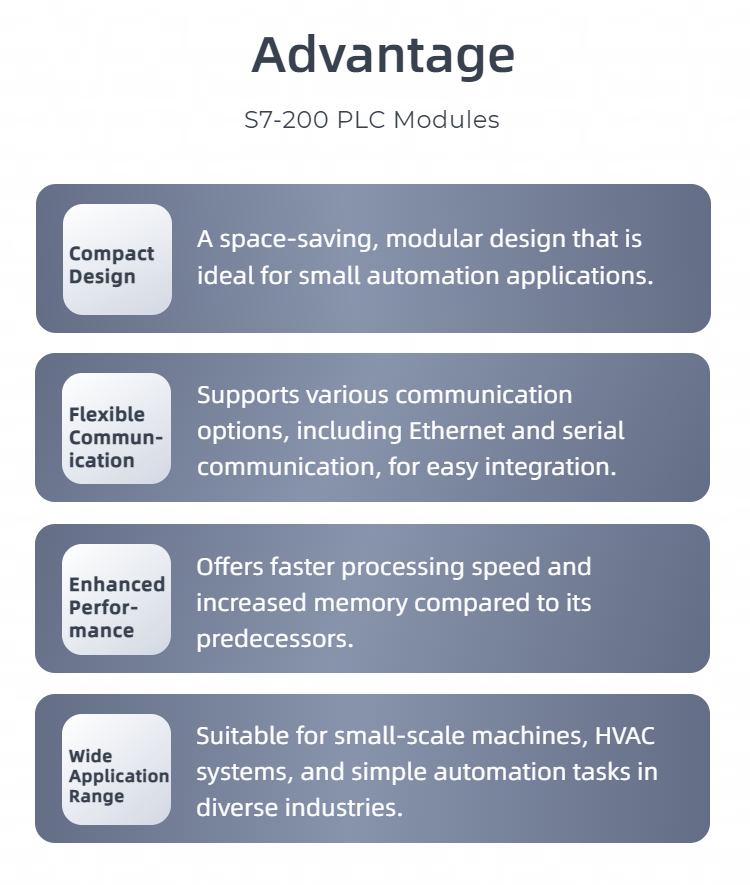 Advantage

S7-200 PLC Modules

Compact Design

A space-saving, modular design that is ideal for small automation applications.

Flexible Communication

Supports various communication options, including Ethernet and serial communication, for easy integration.

Enhanced Performance

Offers faster processing speed and increased memory compared to its predecessors.

Wide Application Range

Suitable for small-scale machines, HVAC systems, and simple automation tasks in diverse industries.